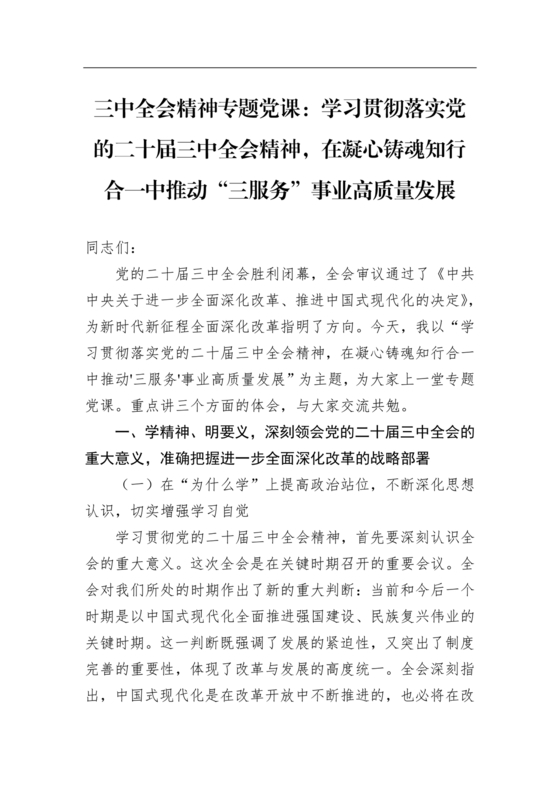 三中全会精神专题党课：学习贯彻落实党的二十届三中全会精神，在凝心铸魂知行合一中推动“三服务”事业高质量发展

同志们：

党的二十届三中全会胜利闭幕，全会审议通过了《中共中央关于进一步全面深化改革、推进中国式现代化的决定》，为新时代新征程全面深化改革指明了方向。今天，我以“学习贯彻落实党的二十届三中全会精神，在凝心铸魂知行合一中推动'三服务'事业高质量发展”为主题，为大家上一堂专题党课。重点讲三个方面的体会，与大家交流共勉。

一、学精神、明要义，深刻领会党的二十届三中全会的重大意义，准确把握进一步全面深化改革的战略部署

（一）在“为什么学”上提高政治站位，不断深化思想认识，切实增强学习自觉

学习贯彻党的二十届三中全会精神，首先要深刻认识全会的重大意义。这次全会是在关键时期召开的重要会议。全会对我们所处的时期作出了新的重大判断：当前和今后一个时期是以中国式现代化全面推进强国建设、民族复兴伟业的关键时期。这一判断既强调了发展的紧迫性，又突出了制度完善的重要性，体现了改革与发展的高度统一。全会深刻指出，中国式现代化是在改革开放中不断推进的，也必将在改